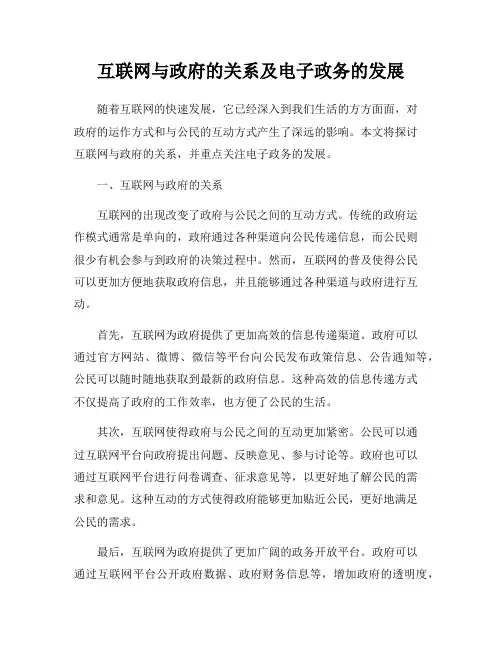 互联网与政府的关系及电子政务的发展

随着互联网的快速发展，它已经深入到我们生活的方方面面，对政府的运作方式和与公民的互动方式产生了深远的影响。本文将探讨互联网与政府的关系，并重点关注电子政务的发展。

一、互联网与政府的关系

互联网的出现改变了政府与公民之间的互动方式。传统的政府运作模式通常是单向的，政府通过各种渠道向公民传递信息，而公民则很少有机会参与到政府的决策过程中。然而，互联网的普及使得公民可以更加方便地获取政府信息，并且能够通过各种渠道与政府进行互动。

首先，互联网为政府提供了更加高效的信息传递渠道。政府可以通过官方网站、微博、微信等平台向公民发布政策信息、公告通知等，公民可以随时随地获取到最新的政府信息。这种高效的信息传递方式不仅提高了政府的工作效率，也方便了公民的生活。

其次，互联网使得政府与公民之间的互动更加紧密。公民可以通过互联网平台向政府提出问题、反映意见、参与讨论等。政府也可以通过互联网平台进行问卷调查、征求意见等，以更好地了解公民的需求和意见。这种互动的方式使得政府能够更加贴近公民，更好地满足公民的需求。

最后，互联网为政府提供了更加广阔的政务开放平台。政府可以通过互联网平台公开政府数据、政府财务信息等，增加政府的透明度，